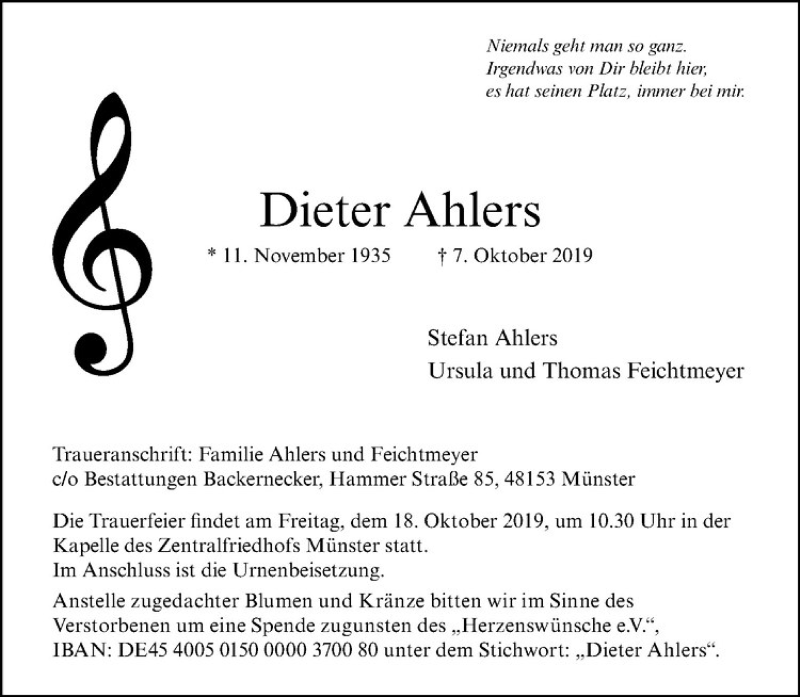 Niemals geht man so ganz.
Irgendwas von Dir bleibt hier,
es hat seinen Platz, immer bei mir.

Dieter Ahlers

* 11. November 1935 † 7. Oktober 2019

Stefan Ahlers
Ursula und Thomas Feichtmeyer

Traueranschrift: Familie Ahlers und Feichtmeyer
c/o Bestattungen Backernecker, Hammer Straße 85, 48153 Münster

Die Trauerfeier findet am Freitag, dem 18. Oktober 2019, um 10.30 Uhr in der Kapelle des Zentralfriedhofs Münster statt.
Im Anschluss ist die Urnenbeisetzung.

Anstelle zugedachter Blumen und Kränze bitten wir im Sinne des Verstorbenen um eine Spende zugunsten des „Herzenswünsche e.V.“, IBAN: DE45 4005 0150 0000 3700 80 unter dem Stichwort: „Dieter Ahlers“.